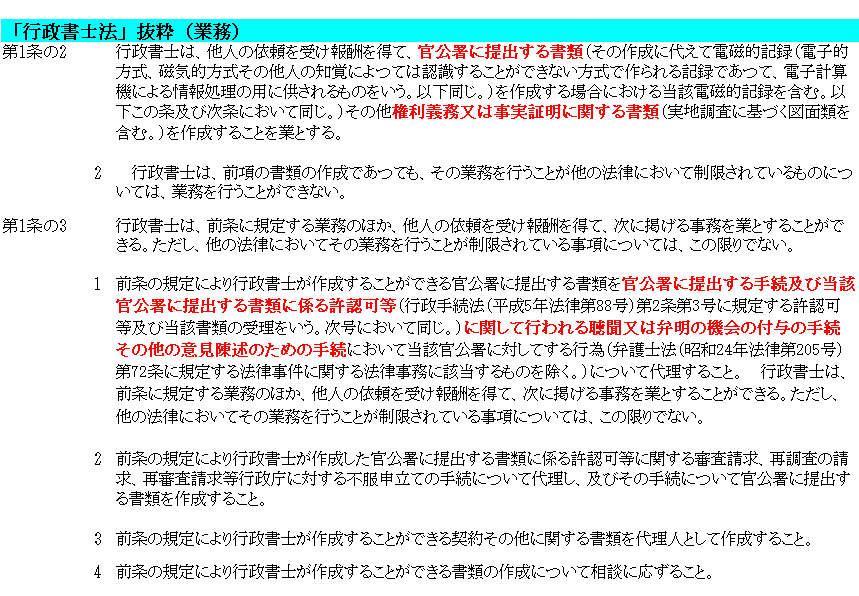 「行政書士法」抜粋（業務）

第1条の2　行政書士は、他人の依頼を受け報酬を得て、官公署に提出する書類（その作成に代えて電磁的記録（電子的方式、磁気的方式その他人の知覚によつては認識することができない方式で作られる記録であつて、電子計算機による情報処理の用に供されるものをいう。以下同じ。）を作成する場合における当該電磁的記録を含む。以下この条及び次条において同じ。）その他権利義務又は事実証明に関する書類（実地調査に基づく図面類を含む。）を作成することを業とする。

2　行政書士は、前項の書類の作成であつても、その業務を行うことが他の法律において制限されているものについては、業務を行うことができない。

第1条の3　行政書士は、前条に規定する業務のほか、他人の依頼を受け報酬を得て、次に掲げる事務を業とすることができる。ただし、他の法律においてその業務を行うことが制限されている事項については、この限りでない。

1　前条の規定により行政書士が作成することができる官公署に提出する書類を官公署に提出する手続及び当該官公署に提出する書類に係る許認可等（行政手続法（平成5年法律第88号）第2条第3号に規定する許認可等及び当該書類の受理をいう。次号において同じ。）に関して行われる聴聞又は弁明の機会の付与の手続その他の意見陳述のための手続において当該官公署に対してする行為（弁護士法（昭和24年法律第205号）第72条に規定する法律事件に関する法律事務に該当するものを除く。）について代理すること。　行政書士は、前条に規定する業務のほか、他人の依頼を受け報酬を得て、次に掲げる事務を業とすることができる。ただし、他の法律においてその業務を行うことが制限されている事項については、この限りでない。

2　前条の規定により行政書士が作成した官公署に提出する書類に係る許認可等に関する審査請求、再調査の請求、再審査請求等行政庁に対する不服申立ての手続について代理し、及びその手続について官公署に提出する書類を作成すること。

3　前条の規定により行政書士が作成することができる契約その他に関する書類を代理人として作成すること。

4　前条の規定により行政書士が作成することができる書類の作成について相談に応ずること。